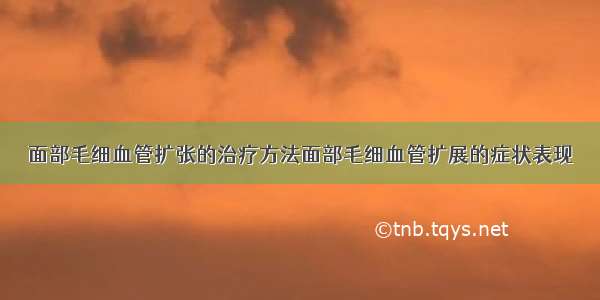 面部毛细血管扩张的治疗方法面部毛细血管扩展的症状表现

©tnb.tqys.net